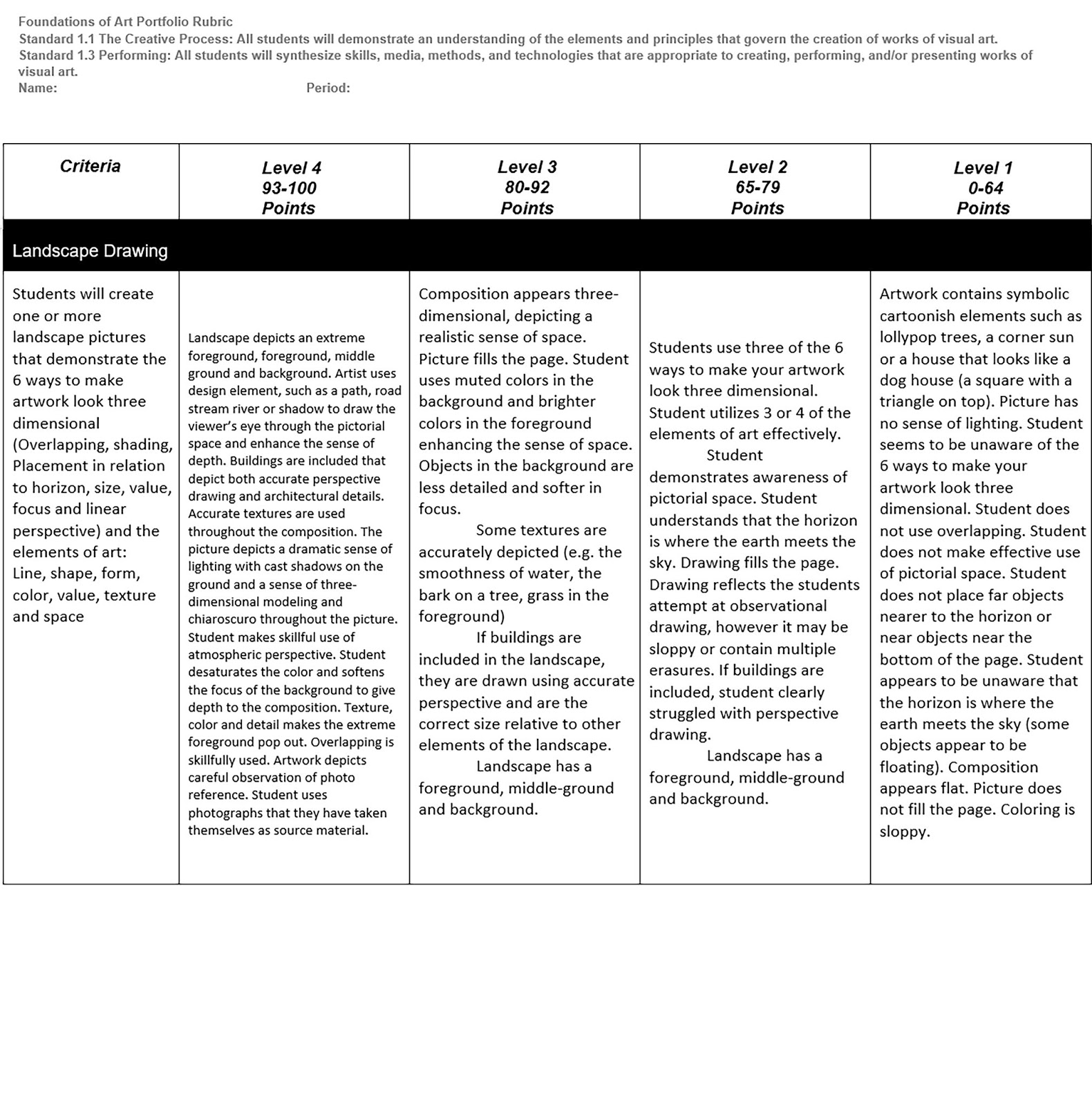 Foundations of Art Portfolio Rubric
Standard 1.1 The Creative Process: All students will demonstrate an understanding of the elements and principles that govern the creation of works of visual art.
Standard 1.3 Performing: All students will synthesize skills, media, methods, and technologies that are appropriate to creating, performing, and/or presenting works of visual art.
Name: Period:

| Criteria | Level 4 93-100 Points | Level 3 80-92 Points | Level 2 65-79 Points | Level 1 0-64 Points |
|---|---|---|---|---|
| Landscape Drawing | | | | |
| Students will create one or more landscape pictures that demonstrate the 6 ways to make artwork look three dimensional (Overlapping, shading, Placement in relation to horizon, size, value, focus and linear perspective) and the elements of art: Line, shape, form, color, value, texture and space | Landscape depicts an extreme foreground, foreground, middle ground and background. Artist uses design element, such as a path, road stream river or shadow to draw the viewer's eye through the pictorial space and enhance the sense of depth. Buildings are included that depict both accurate perspective drawing and architectural details. Accurate textures are used throughout the composition. The picture depicts a dramatic sense of lighting with cast shadows on the ground and a sense of three-dimensional modeling and chiaroscuro throughout the picture. Student makes skillful use of atmospheric perspective. Student desaturates the color and softens the focus of the background to give depth to the composition. Texture, color and detail makes the extreme foreground pop out. Overlapping is skillfully used. Artwork depicts careful observation of photo reference. Student uses photographs that they have taken themselves as source material. | Composition appears three-dimensional, depicting a realistic sense of space. Picture fills the page. Student uses muted colors in the background and brighter colors in the foreground enhancing the sense of space. Objects in the background are less detailed and softer in focus. Some textures are accurately depicted (e.g. the smoothness of water, the bark on a tree, grass in the foreground) If buildings are included in the landscape, they are drawn using accurate perspective and are the correct size relative to other elements of the landscape. Landscape has a foreground, middle-ground and background. | Students use three of the 6 ways to make your artwork look three dimensional. Student utilizes 3 or 4 of the elements of art effectively. Student demonstrates awareness of pictorial space. Student understands that the horizon is where the earth meets the sky. Drawing fills the page. Drawing reflects the students attempt at observational drawing, however it may be sloppy or contain multiple erasures. If buildings are included, student clearly struggled with perspective drawing. Landscape has a foreground, middle-ground and background. | Artwork contains symbolic cartoonish elements such as lollypop trees, a corner sun or a house that looks like a dog house (a square with a triangle on top). Picture has no sense of lighting. Student seems to be unaware of the 6 ways to make your artwork look three dimensional. Student does not use overlapping. Student does not make effective use of pictorial space. Student does not place far objects nearer to the horizon or near objects near the bottom of the page. Student appears to be unaware that the horizon is where the earth meets the sky (some objects appear to be floating). Composition appears flat. Picture does not fill the page. Coloring is sloppy. |